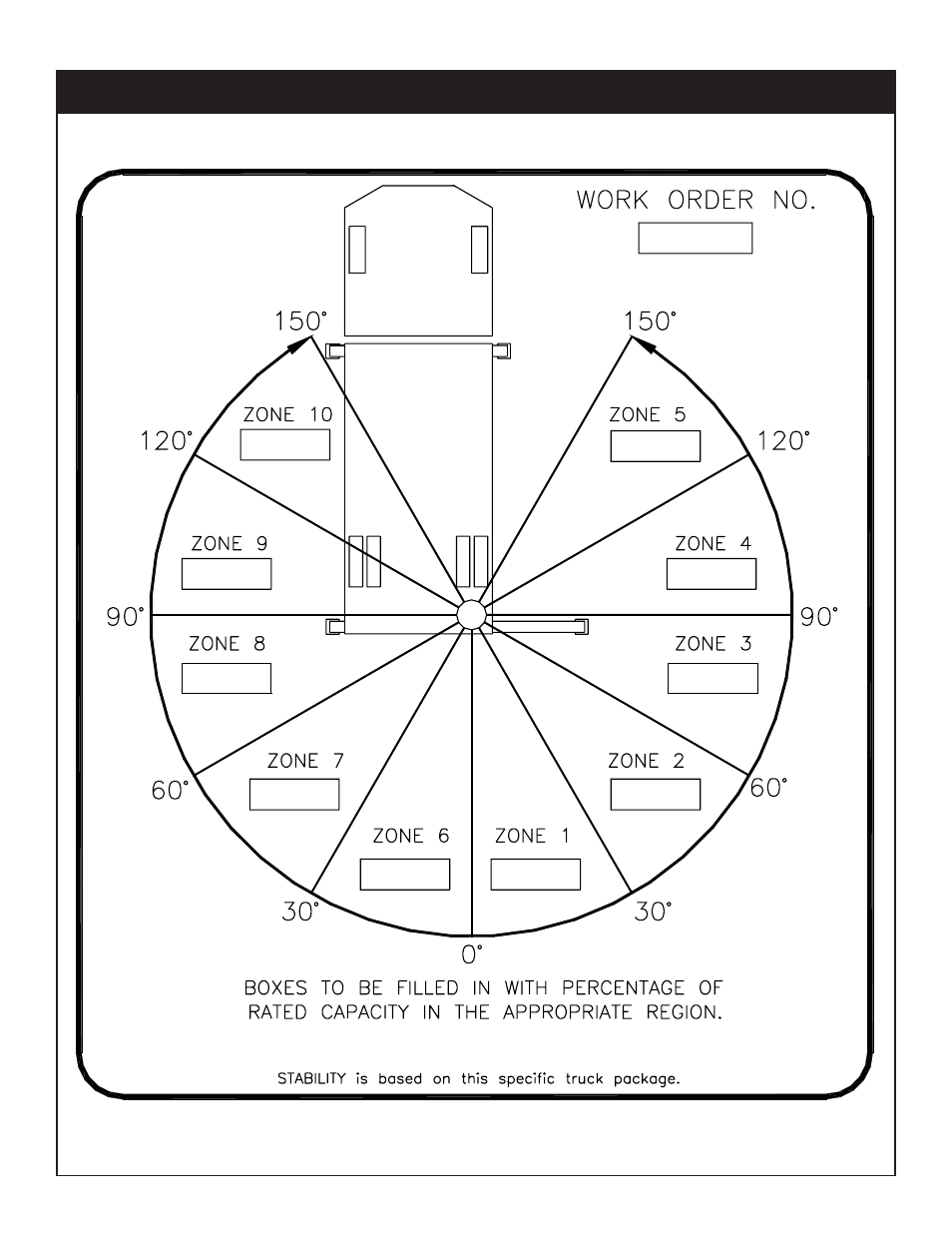 WORK ORDER NO.

150°

150°

ZONE 10

ZONE 5

120°

120°

ZONE 9

ZONE 4

90°

90°

ZONE 8

ZONE 3

ZONE 7

ZONE 2

60°

60°

ZONE 6

ZONE 1

30°

30°

0°

BOXES TO BE FILLED IN WITH PERCENTAGE OF RATED CAPACITY IN THE APPROPRIATE REGION.

STABILITY is based on this specific truck package.